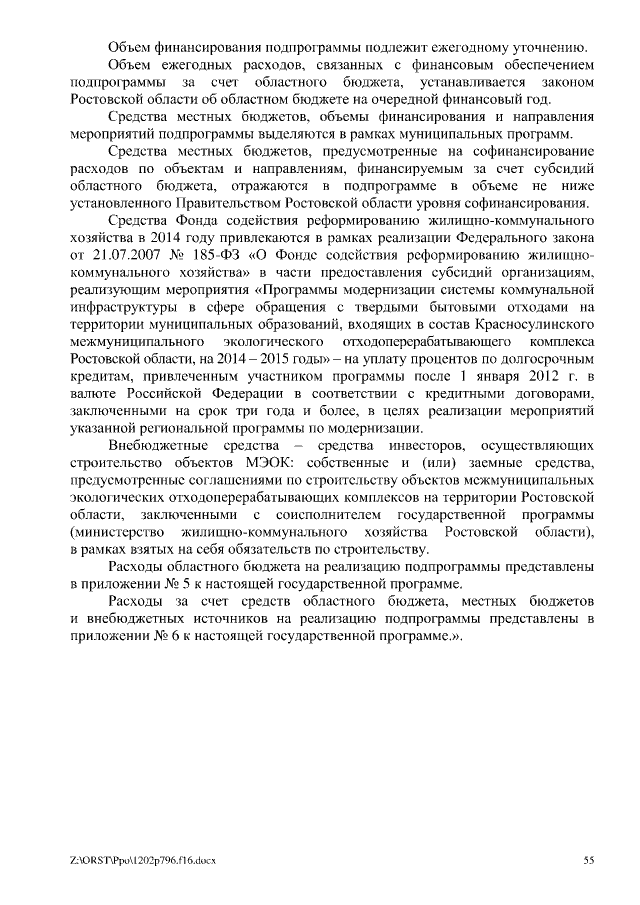 Объем финансирования подпрограммы подлежит ежегодному уточнению.

Объем ежегодных расходов, связанных с финансовым обеспечением подпрограммы за счет областного бюджета, устанавливается законом Ростовской области об областном бюджете на очередной финансовый год.

Средства местных бюджетов, объемы финансирования и направления мероприятий подпрограммы выделяются в рамках муниципальных программ.

Средства местных бюджетов, предусмотренные на софинансирование расходов по объектам и направлениям, финансируемым за счет субсидий областного бюджета, отражаются в подпрограмме в объеме не ниже установленного Правительством Ростовской области уровня софинансирования.

Средства Фонда содействия реформированию жилищно-коммунального хозяйства в 2014 году привлекаются в рамках реализации Федерального закона от 21.07.2007 № 185-ФЗ «О Фонде содействия реформированию жилищно-коммунального хозяйства» в части предоставления субсидий организациям, реализующим мероприятия «Программы модернизации системы коммунальной инфраструктуры в сфере обращения с твердыми бытовыми отходами на территории муниципальных образований, входящих в состав Красносулинского межмуниципального экологического отходоперерабатывающего комплекса Ростовской области, на 2014 – 2015 годы» – на уплату процентов по долгосрочным кредитам, привлеченным участником программы после 1 января 2012 г. в валюте Российской Федерации в соответствии с кредитными договорами, заключенными на срок три года и более, в целях реализации мероприятий указанной региональной программы по модернизации.

Внебюджетные средства – средства инвесторов, осуществляющих строительство объектов МЭОК: собственные и (или) заемные средства, предусмотренные соглашениями по строительству объектов межмуниципальных экологических отходоперерабатывающих комплексов на территории Ростовской области, заключенными с соисполнителем государственной программы (министерство жилищно-коммунального хозяйства Ростовской области), в рамках взятых на себя обязательств по строительству.

Расходы областного бюджета на реализацию подпрограммы представлены в приложении № 5 к настоящей государственной программе.

Расходы за счет средств областного бюджета, местных бюджетов и внебюджетных источников на реализацию подпрограммы представлены в приложении № 6 к настоящей государственной программе.».

Z:\ORST\Ppo\1202p796.f16.docx 55